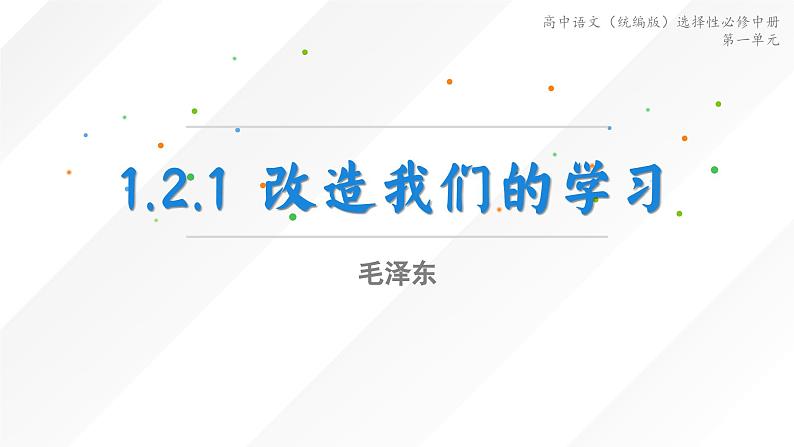 高中语文（统编版）选择性必修中册
第一单元

1.2.1 改造我们的学习

毛泽东